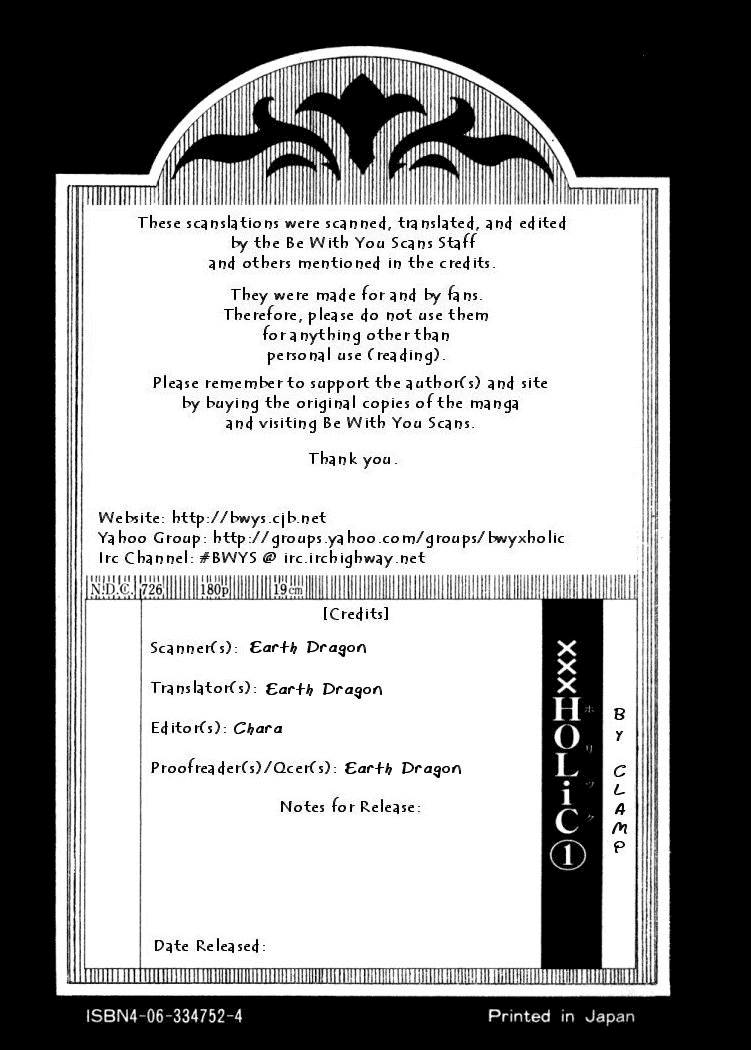 These scanslations were scanned, translated, and edited by the Be With You Scans Staff and others mentioned in the credits.

They were made for and by fans. Therefore, please do not use them for anything other than personal use (reading).

Please remember to support the author(s) and site by buying the original copies of the manga and visiting Be With You Scans.

Thank you.

Website: http://bwys.cjb.net
Yahoo Group: http://groups.yahoo.com/groups/bwyxholic
Irc Channel: #BWYS @ irc.irchighway.net

N.D.C. 726 180p 19cm

[Credits]

Scanner(s): Earth Dragon

Translator(s): Earth Dragon

Editor(s): Chara

Proofreader(s)/Qcer(s): Earth Dragon

Notes for Release:

Date Released:

×××HOLiC ① ホリック

BY CLAMP

ISBN4-06-334752-4

Printed in Japan